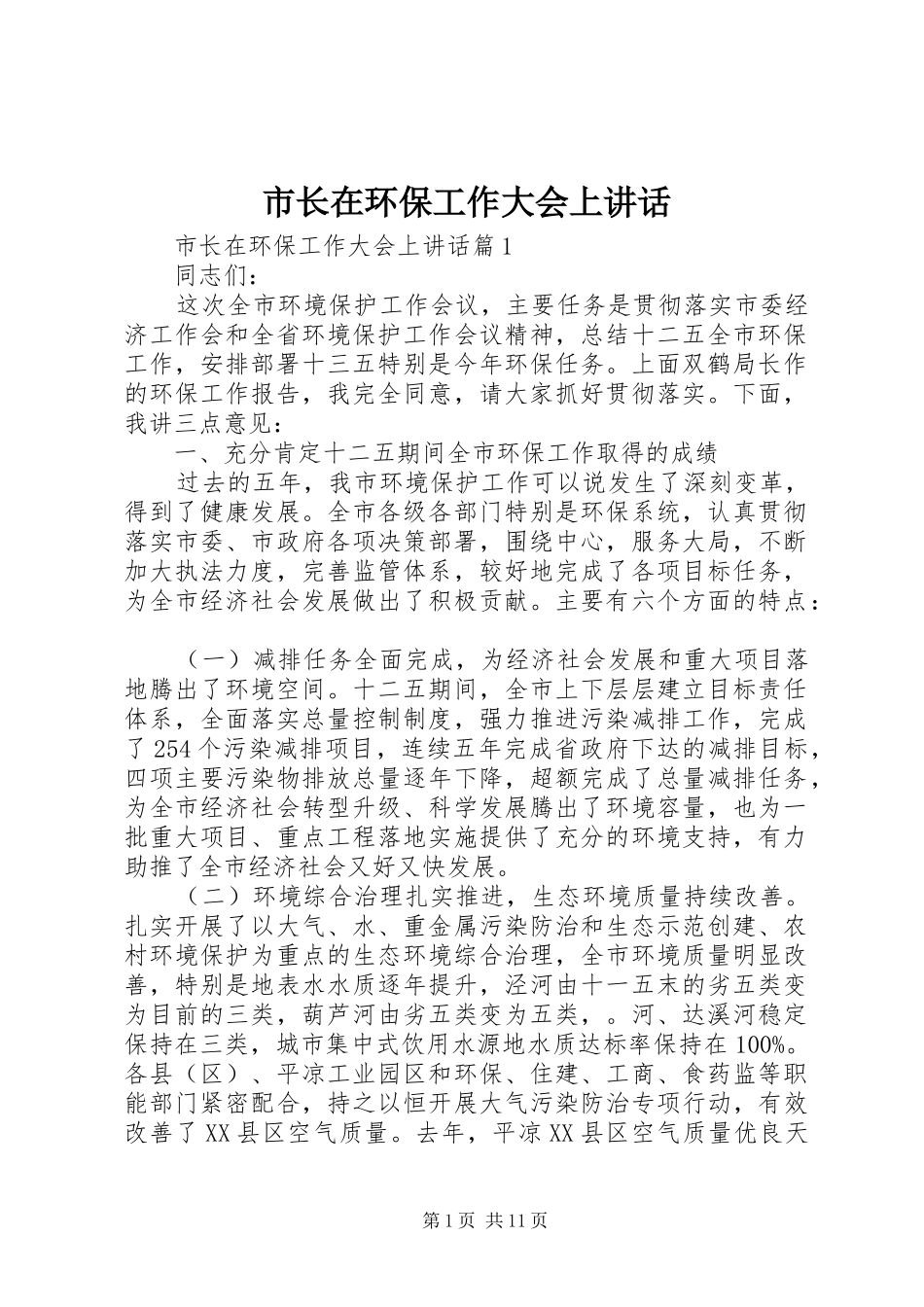 市长在环保工作大会上讲话

市长在环保工作大会上讲话篇1

同志们：

这次全市环境保护工作会议，主要任务是贯彻落实市委经济工作会和全省环境保护工作会议精神，总结十二五全市环保工作，安排部署十三五特别是今年环保任务。上面双鹤局长作的环保工作报告，我完全同意，请大家抓好贯彻落实。下面，我讲三点意见：

一、充分肯定十二五期间全市环保工作取得的成绩

过去的五年，我市环境保护工作可以说发生了深刻变革，得到了健康发展。全市各级各部门特别是环保系统，认真贯彻落实市委、市政府各项决策部署，围绕中心，服务大局，不断加大执法力度，完善监管体系，较好地完成了各项目标任务，为全市经济社会发展做出了积极贡献。主要有六个方面的特点：

（一）减排任务全面完成，为经济社会发展和重大项目落地腾出了环境空间。十二五期间，全市上下层层建立目标责任体系，全面落实总量控制制度，强力推进污染减排工作，完成了254个污染减排项目，连续五年完成省政府下达的减排目标，四项主要污染物排放总量逐年下降，超额完成了总量减排任务，为全市经济社会转型升级、科学发展腾出了环境容量，也为一批重大项目、重点工程落地实施提供了充分的环境支持，有力助推了全市经济社会又好又快发展。

（二）环境综合治理扎实推进，生态环境质量持续改善。扎实开展了以大气、水、重金属污染防治和生态示范创建、农村环境保护为重点的生态环境综合治理，全市环境质量明显改善，特别是地表水水质逐年提升，泾河由十一五末的劣五类变为目前的三类，葫芦河由劣五类变为五类，。河、达溪河稳定保持在三类，城市集中式饮用水源地水质达标率保持在100%。各县（区）、平凉工业园区和环保、住建、工商、食药监等职能部门紧密配合，持之以恒开展大气污染防治专项行动，有效改善了XX县区空气质量。去年，平凉XX县区空气质量优良天

第1页 共11页